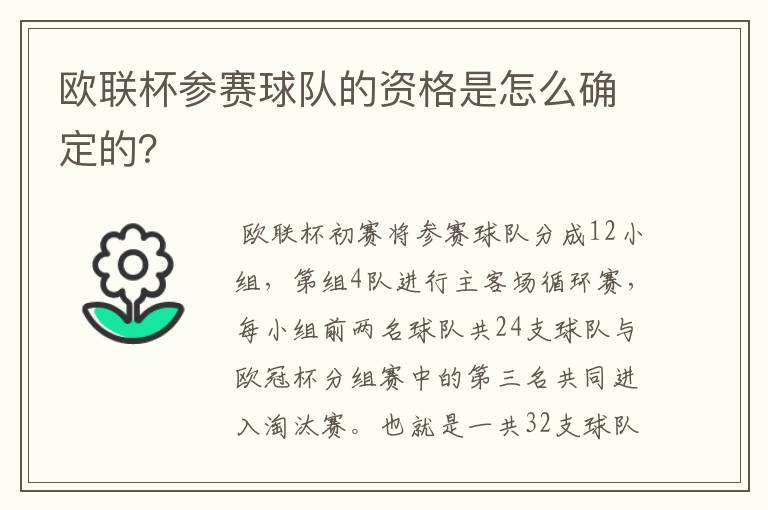 欧联杯参赛球队的资格是怎么确定的?

欧联杯初赛将参赛球队分成12小组，第组4队进行主客场循环赛，每小组前两名球队共24支球队与欧冠杯分组赛中的第三名共同进入淘汰赛。也就是一共32支球队